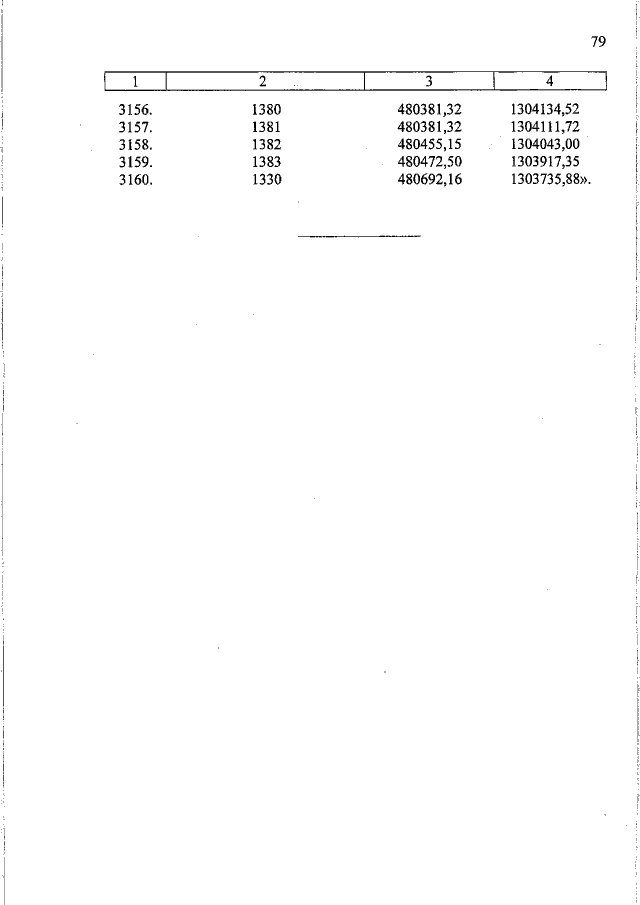 79

| 1 | 2 | 3 | 4 |
|---|---|---|---|
| 3156. | 1380 | 480381,32 | 1304134,52 |
| 3157. | 1381 | 480381,32 | 1304111,72 |
| 3158. | 1382 | 480455,15 | 1304043,00 |
| 3159. | 1383 | 480472,50 | 1303917,35 |
| 3160. | 1330 | 480692,16 | 1303735,88». |